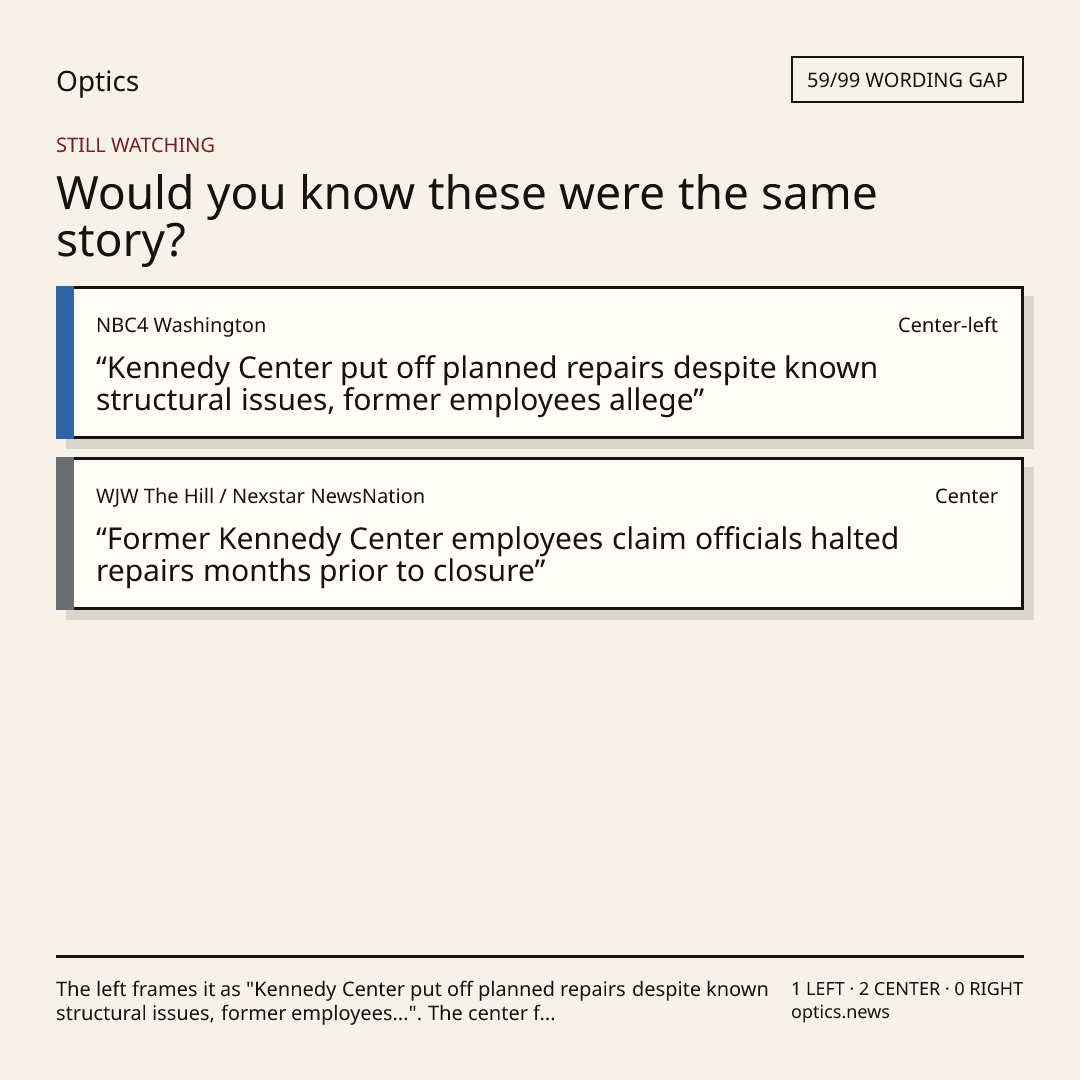 Optics

59/99 WORDING GAP

STILL WATCHING

Would you know these were the same story?

NBC4 Washington

Center-left

"Kennedy Center put off planned repairs despite known structural issues, former employees allege"

WJW The Hill / Nexstar NewsNation

Center

"Former Kennedy Center employees claim officials halted repairs months prior to closure"

The left frames it as "Kennedy Center put off planned repairs despite known structural issues, former employees...". The center f...

1 LEFT · 2 CENTER · 0 RIGHT
optics.news